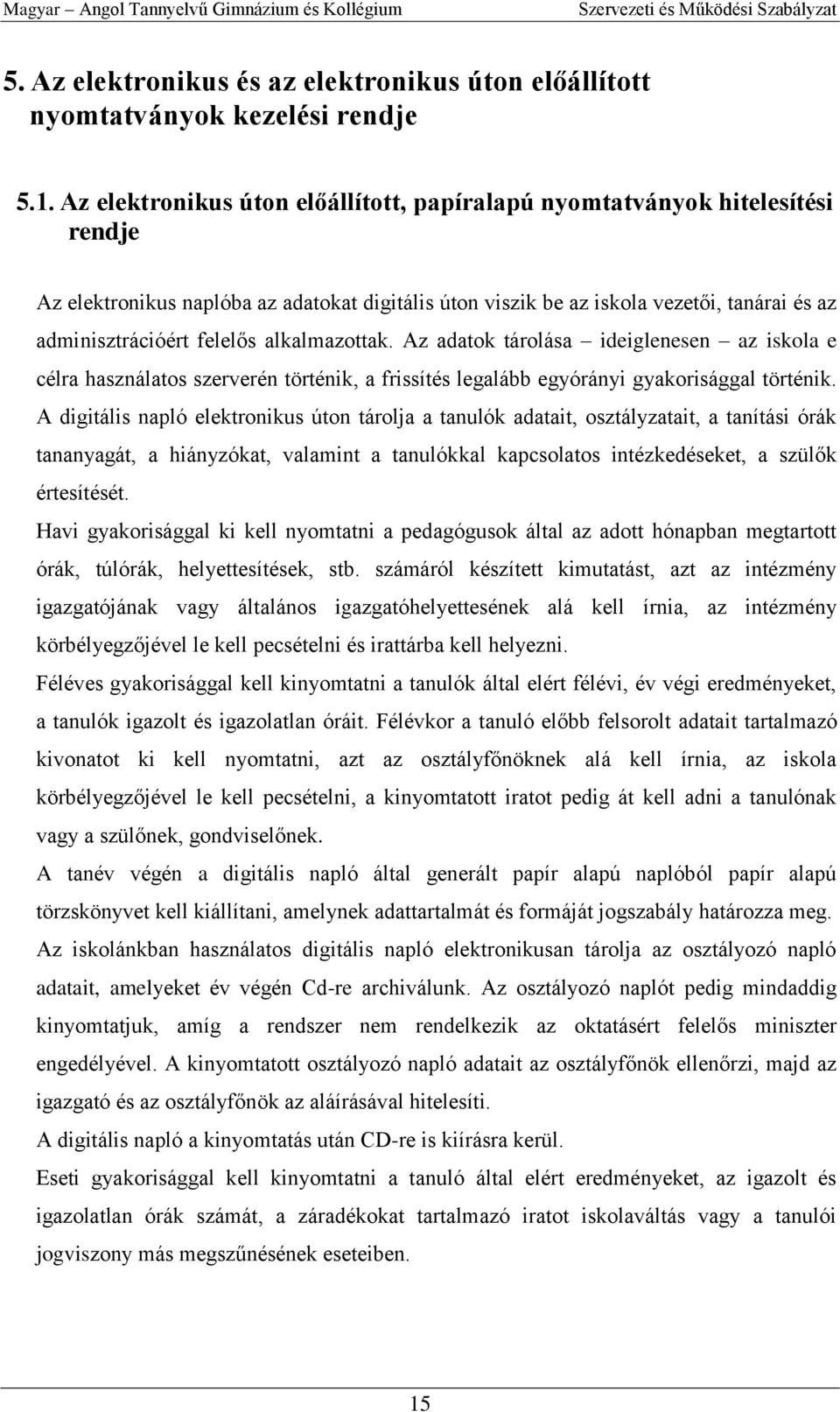 Magyar – Angol Tannyelvű Gimnázium és Kollégium Szervezeti és Működési Szabályzat

5. Az elektronikus és az elektronikus úton előállított nyomtatványok kezelési rendje

5.1. Az elektronikus úton előállított, papíralapú nyomtatványok hitelesítési rendje

Az elektronikus naplóba az adatokat digitális úton viszik be az iskola vezetői, tanárai és az adminisztrációért felelős alkalmazottak. Az adatok tárolása – ideiglenesen – az iskola e célra használatos szerverén történik, a frissítés legalább egyórányi gyakorisággal történik.
A digitális napló elektronikus úton tárolja a tanulók adatait, osztályzatait, a tanítási órák tananyagát, a hiányzókat, valamint a tanulókkal kapcsolatos intézkedéseket, a szülők értesítését.
Havi gyakorisággal ki kell nyomtatni a pedagógusok által az adott hónapban megtartott órák, túlórák, helyettesítések, stb. számáról készített kimutatást, azt az intézmény igazgatójának vagy általános igazgatóhelyettesének alá kell írnia, az intézmény körbélyegzőjével le kell pecsételni és irattárba kell helyezni.
Féléves gyakorisággal kell kinyomtatni a tanulók által elért félévi, év végi eredményeket, a tanulók igazolt és igazolatlan óráit. Félévkor a tanuló előbb felsorolt adatait tartalmazó kivonatot ki kell nyomtatni, azt az osztályfőnöknek alá kell írnia, az iskola körbélyegzőjével le kell pecsételni, a kinyomtatott iratot pedig át kell adni a tanulónak vagy a szülőnek, gondviselőnek.
A tanév végén a digitális napló által generált papír alapú naplóból papír alapú törzskönyvet kell kiállítani, amelynek adattartalmát és formáját jogszabály határozza meg.
Az iskolánkban használatos digitális napló elektronikusan tárolja az osztályozó napló adatait, amelyeket év végén Cd-re archiválunk. Az osztályozó naplót pedig mindaddig kinyomtatjuk, amíg a rendszer nem rendelkezik az oktatásért felelős miniszter engedélyével. A kinyomtatott osztályozó napló adatait az osztályfőnök ellenőrzi, majd az igazgató és az osztályfőnök az aláírásával hitelesíti.
A digitális napló a kinyomtatás után CD-re is kiírásra kerül.
Eseti gyakorisággal kell kinyomtatni a tanuló által elért eredményeket, az igazolt és igazolatlan órák számát, a záradékokat tartalmazó iratot iskolaváltás vagy a tanulói jogviszony más megszűnésének eseteiben.

15